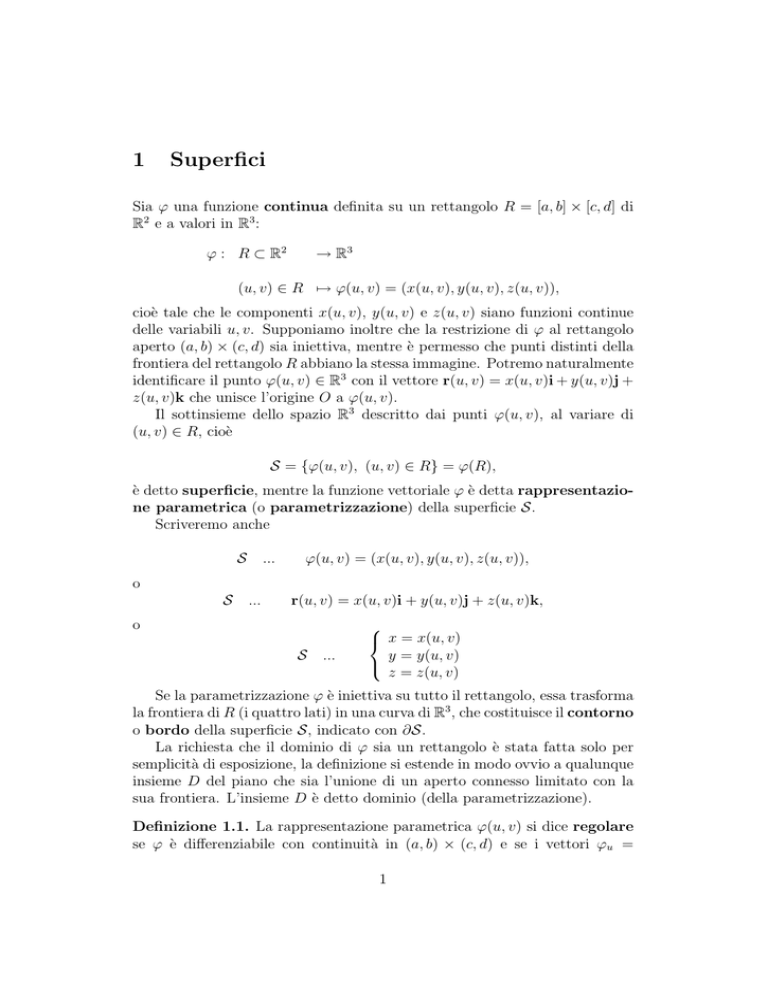 1 Superfici

Sia $\varphi$ una funzione **continua** definita su un rettangolo $R = [a, b] \times [c, d]$ di $\mathbb{R}^2$ e a valori in $\mathbb{R}^3$:

$\varphi : \ R \subset \mathbb{R}^2 \quad \to \mathbb{R}^3$

$(u, v) \in R \ \mapsto \varphi(u, v) = (x(u, v), y(u, v), z(u, v)),$

cioè tale che le componenti $x(u, v)$, $y(u, v)$ e $z(u, v)$ siano funzioni continue delle variabili $u, v$. Supponiamo inoltre che la restrizione di $\varphi$ al rettangolo aperto $(a, b) \times (c, d)$ sia iniettiva, mentre è permesso che punti distinti della frontiera del rettangolo $R$ abbiano la stessa immagine. Potremo naturalmente identificare il punto $\varphi(u, v) \in \mathbb{R}^3$ con il vettore $\mathbf{r}(u, v) = x(u, v)\mathbf{i} + y(u, v)\mathbf{j} + z(u, v)\mathbf{k}$ che unisce l'origine $O$ a $\varphi(u, v)$.

Il sottinsieme dello spazio $\mathbb{R}^3$ descritto dai punti $\varphi(u, v)$, al variare di $(u, v) \in R$, cioè

$\mathcal{S} = \{\varphi(u, v), \ (u, v) \in R\} = \varphi(R),$

è detto **superficie**, mentre la funzione vettoriale $\varphi$ è detta **rappresentazione parametrica** (o **parametrizzazione**) della superficie $\mathcal{S}$.

Scriveremo anche

$\mathcal{S} \quad ... \quad \varphi(u, v) = (x(u, v), y(u, v), z(u, v)),$

o

$\mathcal{S} \quad ... \quad \mathbf{r}(u, v) = x(u, v)\mathbf{i} + y(u, v)\mathbf{j} + z(u, v)\mathbf{k},$

o

$\mathcal{S} \quad ... \quad \begin{cases} x = x(u, v) \\ y = y(u, v) \\ z = z(u, v) \end{cases}$

Se la parametrizzazione $\varphi$ è iniettiva su tutto il rettangolo, essa trasforma la frontiera di $R$ (i quattro lati) in una curva di $\mathbb{R}^3$, che costituisce il **contorno** o **bordo** della superficie $\mathcal{S}$, indicato con $\partial\mathcal{S}$.

La richiesta che il dominio di $\varphi$ sia un rettangolo è stata fatta solo per semplicità di esposizione, la definizione si estende in modo ovvio a qualunque insieme $D$ del piano che sia l'unione di un aperto connesso limitato con la sua frontiera. L'insieme $D$ è detto dominio (della parametrizzazione).

**Definizione 1.1.** La rappresentazione parametrica $\varphi(u, v)$ si dice **regolare** se $\varphi$ è differenziabile con continuità in $(a, b) \times (c, d)$ e se i vettori $\varphi_u =$

1